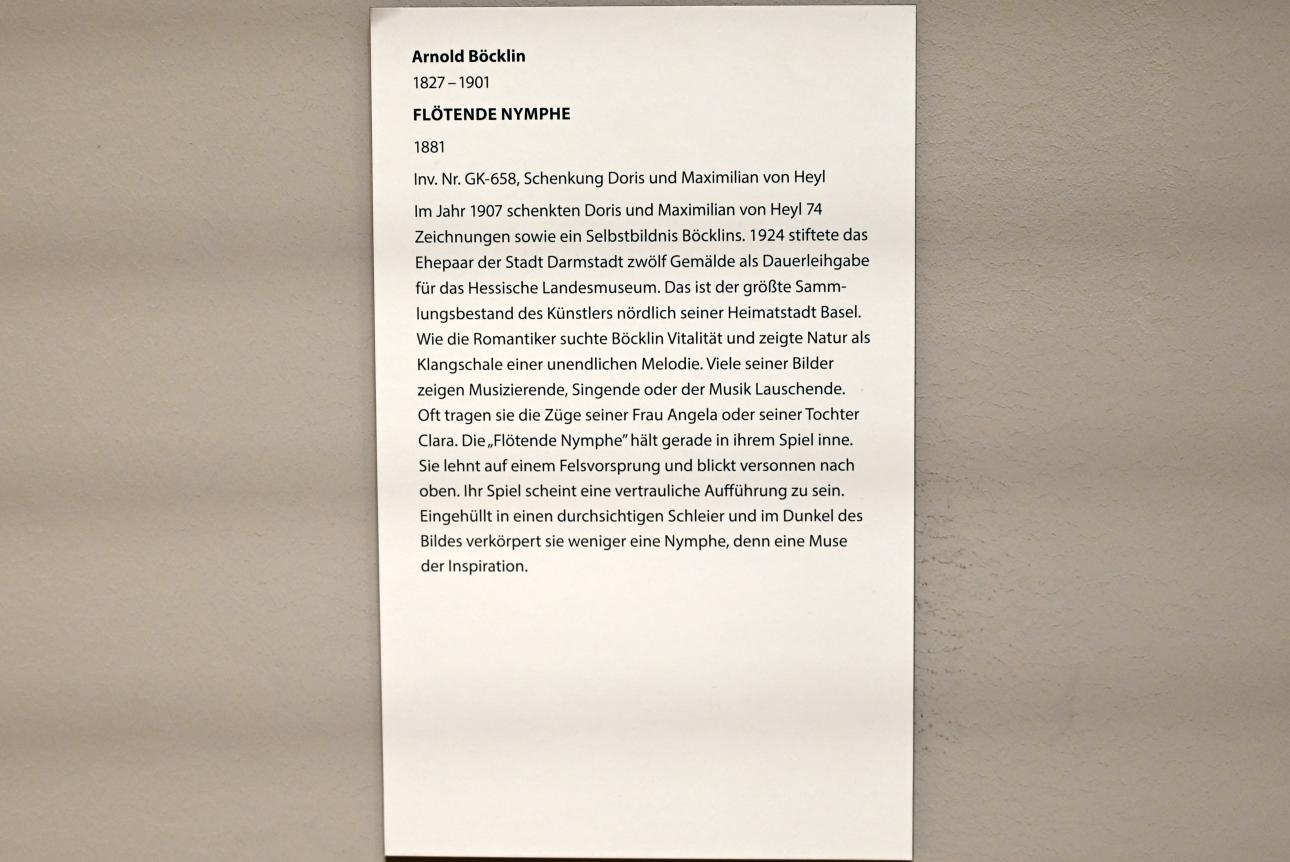 Arnold Böcklin
1827 – 1901

FLÖTENDE NYMPHE

1881

Inv. Nr. GK-658, Schenkung Doris und Maximilian von Heyl

Im Jahr 1907 schenkten Doris und Maximilian von Heyl 74 Zeichnungen sowie ein Selbstbildnis Böcklins. 1924 stiftete das Ehepaar der Stadt Darmstadt zwölf Gemälde als Dauerleihgabe für das Hessische Landesmuseum. Das ist der größte Sammlungsbestand des Künstlers nördlich seiner Heimatstadt Basel. Wie die Romantiker suchte Böcklin Vitalität und zeigte Natur als Klangschale einer unendlichen Melodie. Viele seiner Bilder zeigen Musizierende, Singende oder der Musik Lauschende. Oft tragen sie die Züge seiner Frau Angela oder seiner Tochter Clara. Die „Flötende Nymphe" hält gerade in ihrem Spiel inne. Sie lehnt auf einem Felsvorsprung und blickt versonnen nach oben. Ihr Spiel scheint eine vertrauliche Aufführung zu sein. Eingehüllt in einen durchsichtigen Schleier und im Dunkel des Bildes verkörpert sie weniger eine Nymphe, denn eine Muse der Inspiration.